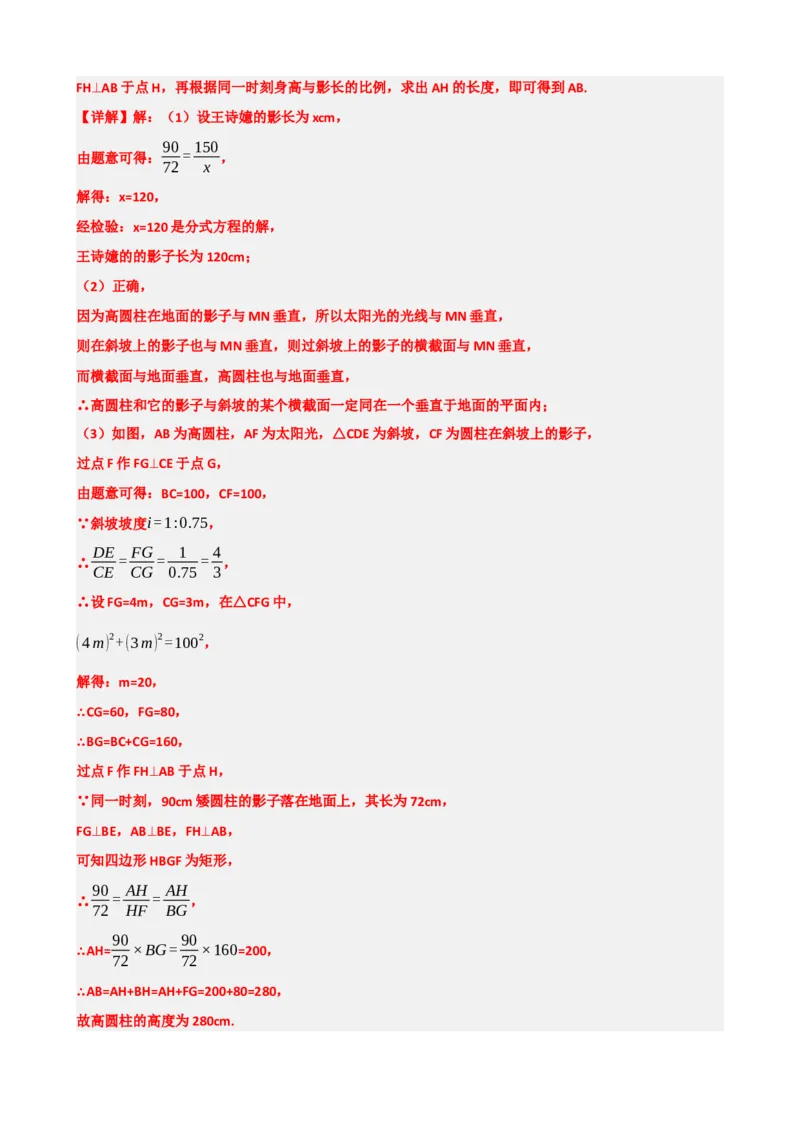 FH⊥AB 于点 H，再根据同一时刻身高与影长的比例，求出 AH 的长度，即可得到 AB.

【详解】解：（1）设王诗嬑的影长为 xcm，

由题意可得：$\frac{90}{72}=\frac{150}{x}$，

解得：x=120，

经检验：x=120 是分式方程的解，

王诗嬑的的影子长为 120cm；

（2）正确，

因为高圆柱在地面的影子与 MN 垂直，所以太阳光的光线与 MN 垂直，

则在斜坡上的影子也与 MN 垂直，则过斜坡上的影子的横截面与 MN 垂直，

而横截面与地面垂直，高圆柱也与地面垂直，

∴高圆柱和它的影子与斜坡的某个横截面一定同在一个垂直于地面的平面内；

（3）如图，AB 为高圆柱，AF 为太阳光，△CDE 为斜坡，CF 为圆柱在斜坡上的影子，

过点 F 作 FG⊥CE 于点 G，

由题意可得：BC=100，CF=100，

∵斜坡坡度$i=1:0.75$，

∴$\frac{DE}{CE}=\frac{FG}{CG}=\frac{1}{0.75}=\frac{4}{3}$，

∴设 FG=4m，CG=3m，在△CFG 中，

$(4m)^2+(3m)^2=100^2$，

解得：m=20，

∴CG=60，FG=80，

∴BG=BC+CG=160，

过点 F 作 FH⊥AB 于点 H，

∵同一时刻，90cm 矮圆柱的影子落在地面上，其长为 72cm，

FG⊥BE，AB⊥BE，FH⊥AB，

可知四边形 HBGF 为矩形，

∴$\frac{90}{72}=\frac{AH}{HF}=\frac{AH}{BG}$，

∴AH=$\frac{90}{72}\times BG=\frac{90}{72}\times 160$=200，

∴AB=AH+BH=AH+FG=200+80=280，

故高圆柱的高度为 280cm.